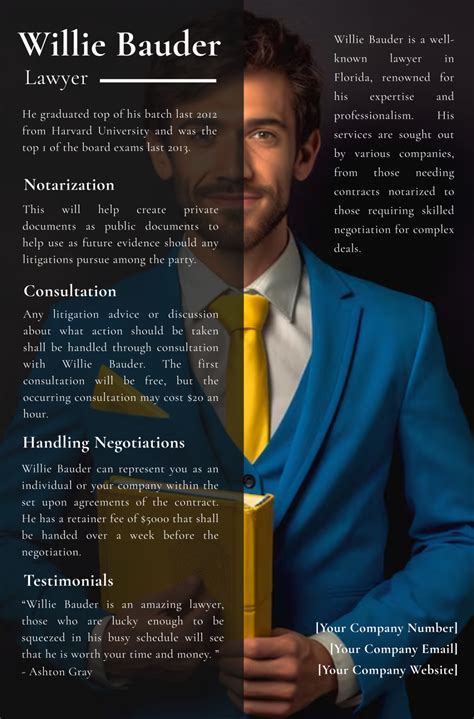 Willie Bauder

Lawyer

He graduated top of his batch last 2012 from Harvard University and was the top 1 of the board exams last 2013.

Notarization

This will help create private documents as public documents to help use as future evidence should any litigations pursue among the party.

Consultation

Any litigation advice or discussion about what action should be taken shall be handled through consultation with Willie Bauder. The first consultation will be free, but the occurring consultation may cost $20 an hour.

Handling Negotiations

Willie Bauder can represent you as an individual or your company within the set upon agreements of the contract. He has a retainer fee of $5000 that shall be handed over a week before the negotiation.

Testimonials

"Willie Bauder is an amazing lawyer, those who are lucky enough to be squeezed in his busy schedule will see that he is worth your time and money. "
- Ashton Gray

Willie Bauder is a well-known lawyer in Florida, renowned for his expertise and professionalism. His services are sought out by various companies, from those needing contracts notarized to those requiring skilled negotiation for complex deals.

[Your Company Number]
[Your Company Email]
[Your Company Website]